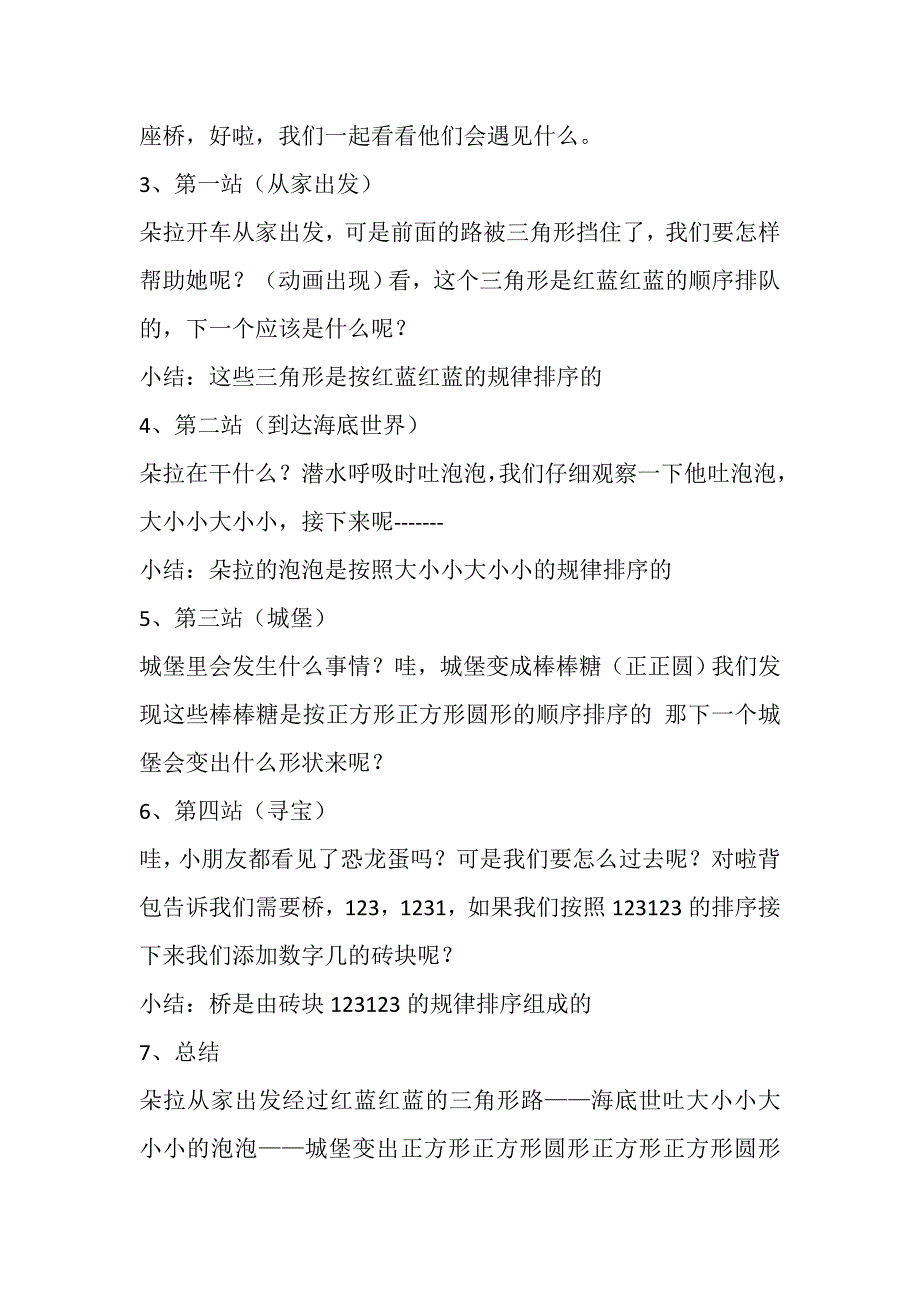 座桥，好啦，我们一起看看他们会遇见什么。

3、第一站（从家出发）

朵拉开车从家出发，可是前面的路被三角形挡住了，我们要怎样帮助她呢？（动画出现）看，这个三角形是红蓝红蓝的顺序排队的，下一个应该是什么呢？

小结：这些三角形是按红蓝红蓝的规律排序的

4、第二站（到达海底世界）

朵拉在干什么？潜水呼吸时吐泡泡，我们仔细观察一下他吐泡泡，大小小大小小，接下来呢-------

小结：朵拉的泡泡是按照大小小大小小的规律排序的

5、第三站（城堡）

城堡里会发生什么事情？哇，城堡变成棒棒糖（正正圆）我们发现这些棒棒糖是按正方形正方形圆形的顺序排序的 那下一个城堡会变出什么形状来呢？

6、第四站（寻宝）

哇，小朋友都看见了恐龙蛋吗？可是我们要怎么过去呢？对啦背包告诉我们需要桥，123，1231，如果我们按照 123123 的排序接下来我们添加数字几的砖块呢？

小结：桥是由砖块 123123 的规律排序组成的

7、总结

朵拉从家出发经过红蓝红蓝的三角形路——海底世吐大小小大小小的泡泡——城堡变出正方形正方形圆形正方形正方形圆形